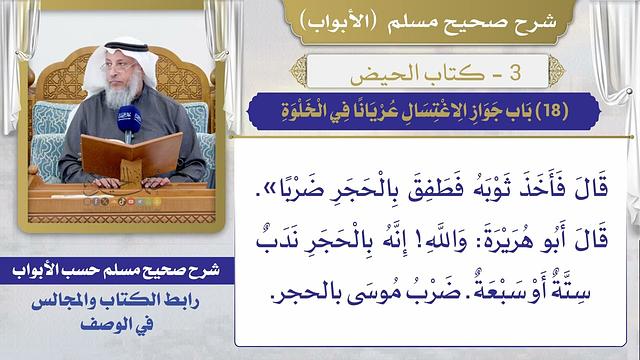 شرح صحيح مسلم (الأبواب)

3 - كتاب الحيض

(18) بَاب جَوَازِ الِاغْتِسَالِ عُرْيَانًا فِي الْخَلْوَةِ

قَالَ فَأَخَذَ ثَوْبَهُ فَطَفِقَ بِالْحَجَرِ ضَرْبًا». قَالَ أَبُو هُرَيْرَةَ: وَاللَّهِ! إِنَّهُ بِالْحَجَرِ نَدَبٌ سِتَّةٌ أَوْ سَبْعَةٌ. ضَرْبُ مُوسَى بالحجر.

شرح صحيح مسلم حسب الأبواب

رابط الكتاب والمجالس في الوصف